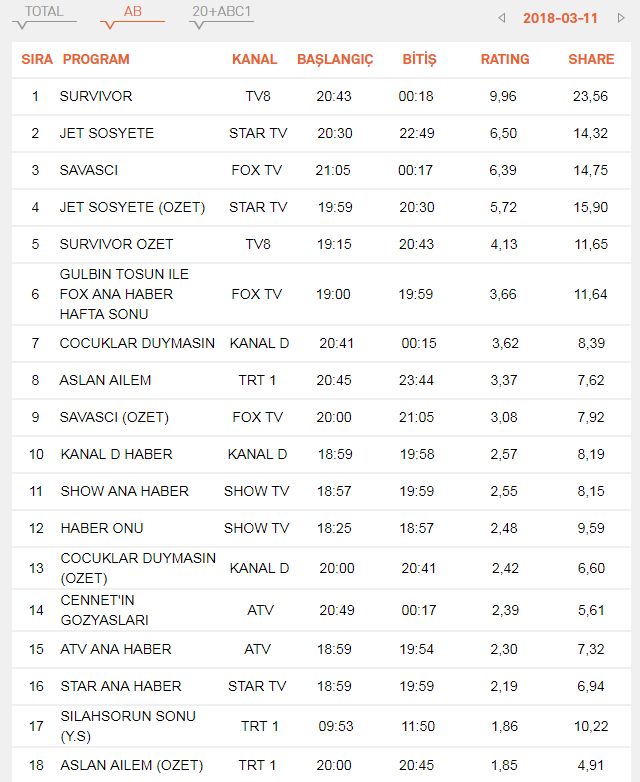 TOTAL AB 20+ABC1 2018-03-11

| SIRA | PROGRAM | KANAL | BAŞLANGIÇ | BİTİŞ | RATING | SHARE |
|---|---|---|---|---|---|---|
| 1 | SURVIVOR | TV8 | 20:43 | 00:18 | 9,96 | 23,56 |
| 2 | JET SOSYETE | STAR TV | 20:30 | 22:49 | 6,50 | 14,32 |
| 3 | SAVASCI | FOX TV | 21:05 | 00:17 | 6,39 | 14,75 |
| 4 | JET SOSYETE (OZET) | STAR TV | 19:59 | 20:30 | 5,72 | 15,90 |
| 5 | SURVIVOR OZET | TV8 | 19:15 | 20:43 | 4,13 | 11,65 |
| 6 | GULBIN TOSUN ILE FOX ANA HABER HAFTA SONU | FOX TV | 19:00 | 19:59 | 3,66 | 11,64 |
| 7 | COCUKLAR DUYMASIN | KANAL D | 20:41 | 00:15 | 3,62 | 8,39 |
| 8 | ASLAN AILEM | TRT 1 | 20:45 | 23:44 | 3,37 | 7,62 |
| 9 | SAVASCI (OZET) | FOX TV | 20:00 | 21:05 | 3,08 | 7,92 |
| 10 | KANAL D HABER | KANAL D | 18:59 | 19:58 | 2,57 | 8,19 |
| 11 | SHOW ANA HABER | SHOW TV | 18:57 | 19:59 | 2,55 | 8,15 |
| 12 | HABER ONU | SHOW TV | 18:25 | 18:57 | 2,48 | 9,59 |
| 13 | COCUKLAR DUYMASIN (OZET) | KANAL D | 20:00 | 20:41 | 2,42 | 6,60 |
| 14 | CENNET'IN GOZYASLARI | ATV | 20:49 | 00:17 | 2,39 | 5,61 |
| 15 | ATV ANA HABER | ATV | 18:59 | 19:54 | 2,30 | 7,32 |
| 16 | STAR ANA HABER | STAR TV | 18:59 | 19:59 | 2,19 | 6,94 |
| 17 | SILAHSORUN SONU (Y.S) | TRT 1 | 09:53 | 11:50 | 1,86 | 10,22 |
| 18 | ASLAN AILEM (OZET) | TRT 1 | 20:00 | 20:45 | 1,85 | 4,91 |